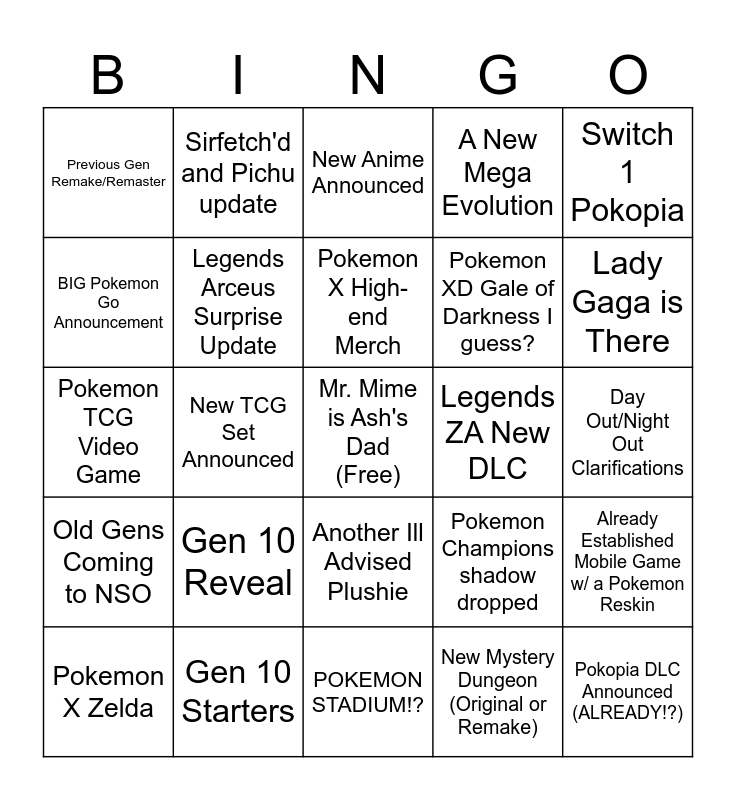 | B | I | N | G | O |
|---|---|---|---|---|
| Previous Gen Remake/Remaster | Sirfetch'd and Pichu update | New Anime Announced | A New Mega Evolution | Switch 1 Pokopia |
| BIG Pokemon Go Announcement | Legends Arceus Surprise Update | Pokemon X High-end Merch | Pokemon XD Gale of Darkness I guess? | Lady Gaga is There |
| Pokemon TCG Video Game | New TCG Set Announced | Mr. Mime is Ash's Dad (Free) | Legends ZA New DLC | Day Out/Night Out Clarifications |
| Old Gens Coming to NSO | Gen 10 Reveal | Another Ill Advised Plushie | Pokemon Champions shadow dropped | Already Established Mobile Game w/ a Pokemon Reskin |
| Pokemon X Zelda | Gen 10 Starters | POKEMON STADIUM!? | New Mystery Dungeon (Original or Remake) | Pokopia DLC Announced (ALREADY!?) |